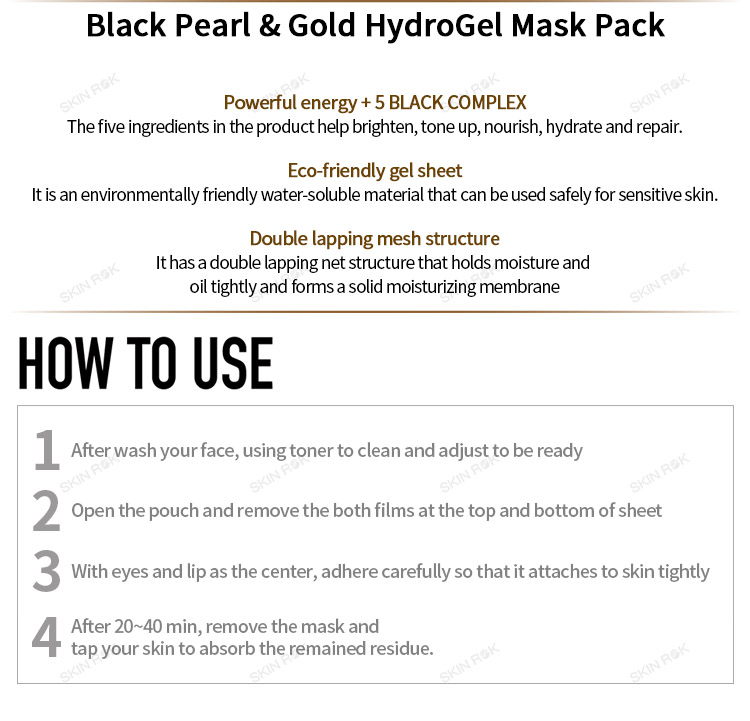 Black Pearl & Gold HydroGel Mask Pack

Powerful energy + 5 BLACK COMPLEX
The five ingredients in the product help brighten, tone up, nourish, hydrate and repair.

Eco-friendly gel sheet
It is an environmentally friendly water-soluble material that can be used safely for sensitive skin.

Double lapping mesh structure
It has a double lapping net structure that holds moisture and oil tightly and forms a solid moisturizing membrane

HOW TO USE

1 After wash your face, using toner to clean and adjust to be ready

2 Open the pouch and remove the both films at the top and bottom of sheet

3 With eyes and lip as the center, adhere carefully so that it attaches to skin tightly

4 After 20~40 min, remove the mask and tap your skin to absorb the remained residue.

SKIN ROK